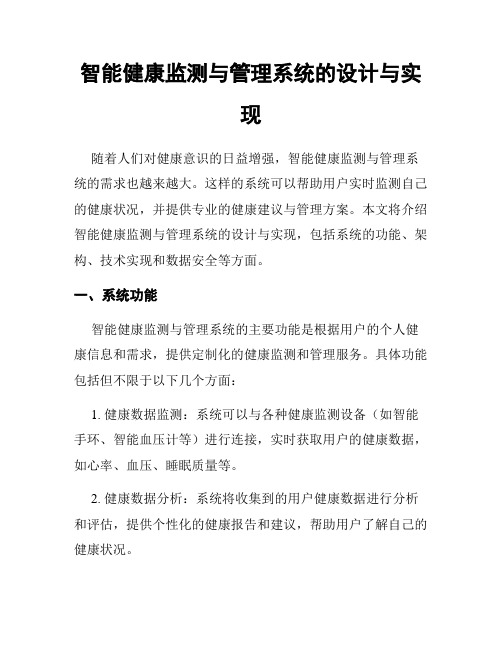 智能健康监测与管理系统的设计与实现

随着人们对健康意识的日益增强，智能健康监测与管理系统的需求也越来越大。这样的系统可以帮助用户实时监测自己的健康状况，并提供专业的健康建议与管理方案。本文将介绍智能健康监测与管理系统的设计与实现，包括系统的功能、架构、技术实现和数据安全等方面。

一、系统功能

智能健康监测与管理系统的主要功能是根据用户的个人健康信息和需求，提供定制化的健康监测和管理服务。具体功能包括但不限于以下几个方面：

1. 健康数据监测：系统可以与各种健康监测设备（如智能手环、智能血压计等）进行连接，实时获取用户的健康数据，如心率、血压、睡眠质量等。

2. 健康数据分析：系统将收集到的用户健康数据进行分析和评估，提供个性化的健康报告和建议，帮助用户了解自己的健康状况。